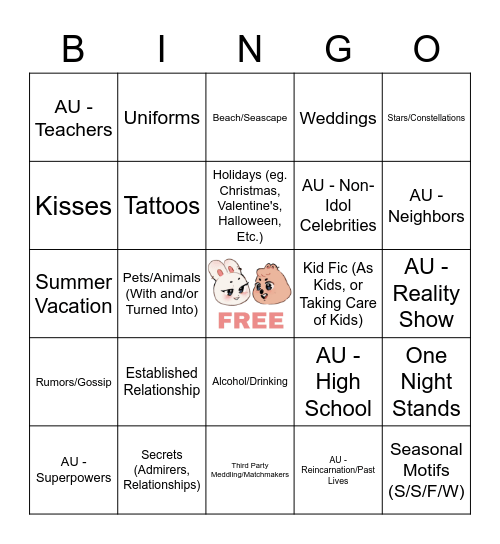 | B | I | N | G | O |
|---|---|---|---|---|
| AU - Teachers | Uniforms | Beach/Seascape | Weddings | Stars/Constellations |
| Kisses | Tattoos | Holidays (eg. Christmas, Valentine's, Halloween, Etc.) | AU - Non-Idol Celebrities | AU - Neighbors |
| Summer Vacation | Pets/Animals (With and/or Turned Into) | FREE | Kid Fic (As Kids, or Taking Care of Kids) | AU - Reality Show |
| Rumors/Gossip | Established Relationship | Alcohol/Drinking | AU - High School | One Night Stands |
| AU - Superpowers | Secrets (Admirers, Relationships) | Third Party Meddling/Matchmakers | AU - Reincarnation/Past Lives | Seasonal Motifs (S/S/F/W) |